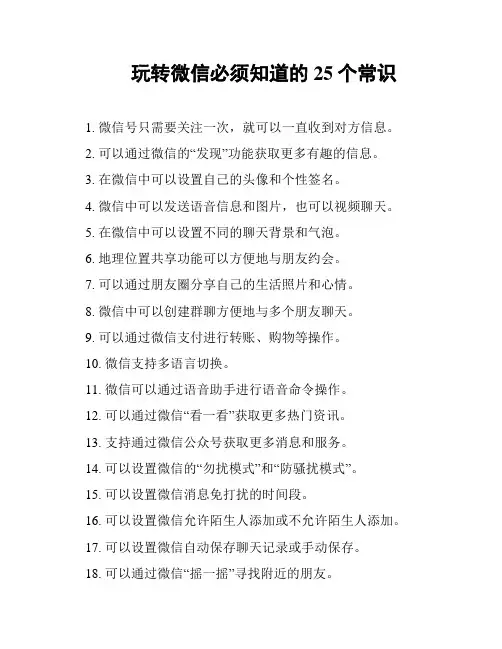 玩转微信必须知道的 25 个常识

1. 微信号只需要关注一次，就可以一直收到对方信息。

2. 可以通过微信的“发现”功能获取更多有趣的信息。

3. 在微信中可以设置自己的头像和个性签名。

4. 微信中可以发送语音信息和图片，也可以视频聊天。

5. 在微信中可以设置不同的聊天背景和气泡。

6. 地理位置共享功能可以方便地与朋友约会。

7. 可以通过朋友圈分享自己的生活照片和心情。

8. 微信中可以创建群聊方便地与多个朋友聊天。

9. 可以通过微信支付进行转账、购物等操作。

10. 微信支持多语言切换。

11. 微信可以通过语音助手进行语音命令操作。

12. 可以通过微信“看一看”获取更多热门资讯。

13. 支持通过微信公众号获取更多消息和服务。

14. 可以设置微信的“勿扰模式”和“防骚扰模式”。

15. 可以设置微信消息免打扰的时间段。

16. 可以设置微信允许陌生人添加或不允许陌生人添加。

17. 可以设置微信自动保存聊天记录或手动保存。

18. 可以通过微信“摇一摇”寻找附近的朋友。